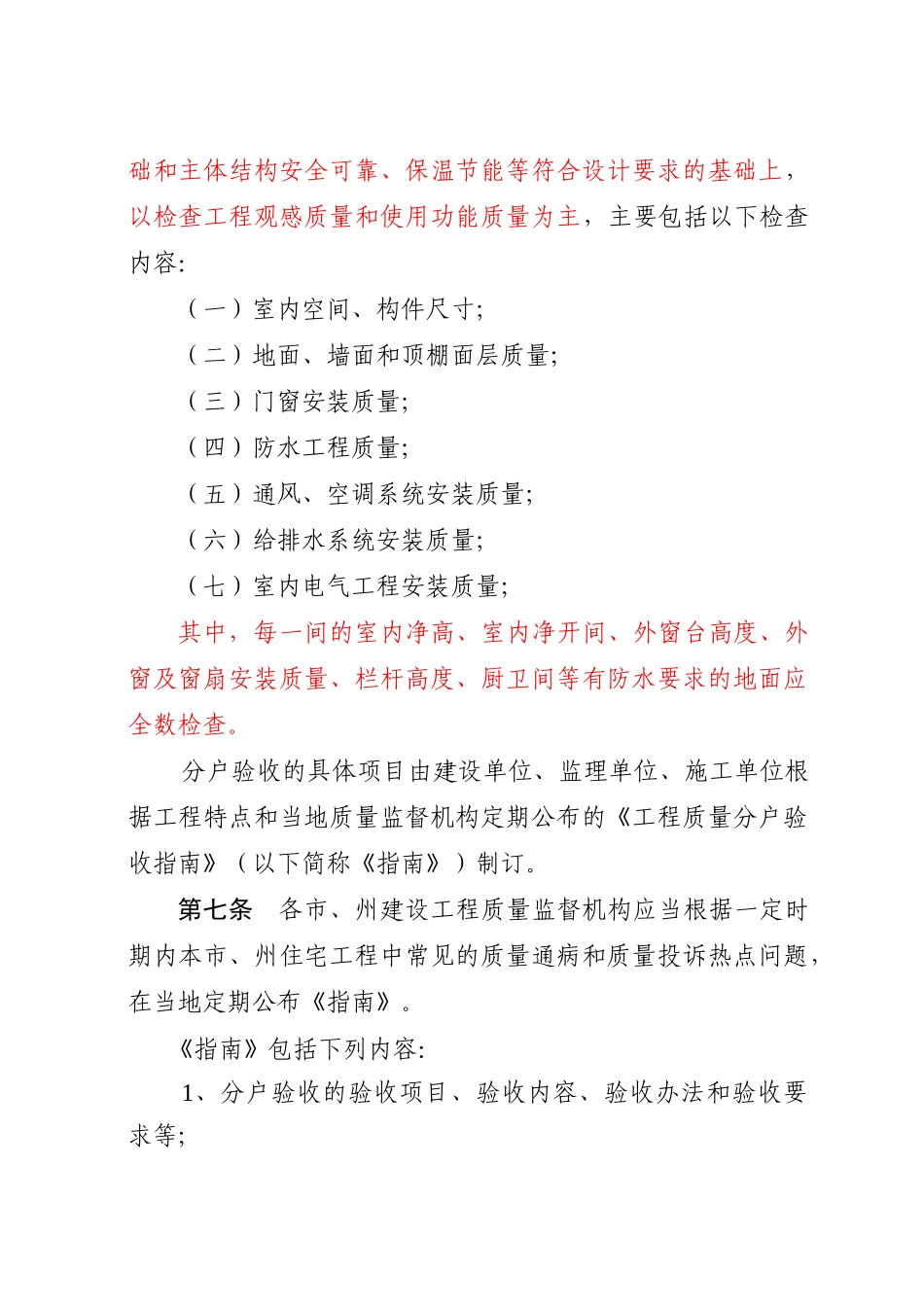 础和主体结构安全可靠、保温节能等符合设计要求的基础上，以检查工程观感质量和使用功能质量为主，主要包括以下检查内容:

（一）室内空间、构件尺寸;

（二）地面、墙面和顶棚面层质量;

（三）门窗安装质量;

（四）防水工程质量;

（五）通风、空调系统安装质量;

（六）给排水系统安装质量;

（七）室内电气工程安装质量;

其中，每一间的室内净高、室内净开间、外窗台高度、外窗及窗扇安装质量、栏杆高度、厨卫间等有防水要求的地面应全数检查。

分户验收的具体项目由建设单位、监理单位、施工单位根据工程特点和当地质量监督机构定期公布的《工程质量分户验收指南》（以下简称《指南》）制订。

第七条　各市、州建设工程质量监督机构应当根据一定时期内本市、州住宅工程中常见的质量通病和质量投诉热点问题，在当地定期公布《指南》。

《指南》包括下列内容:

1、分户验收的验收项目、验收内容、验收办法和验收要求等;